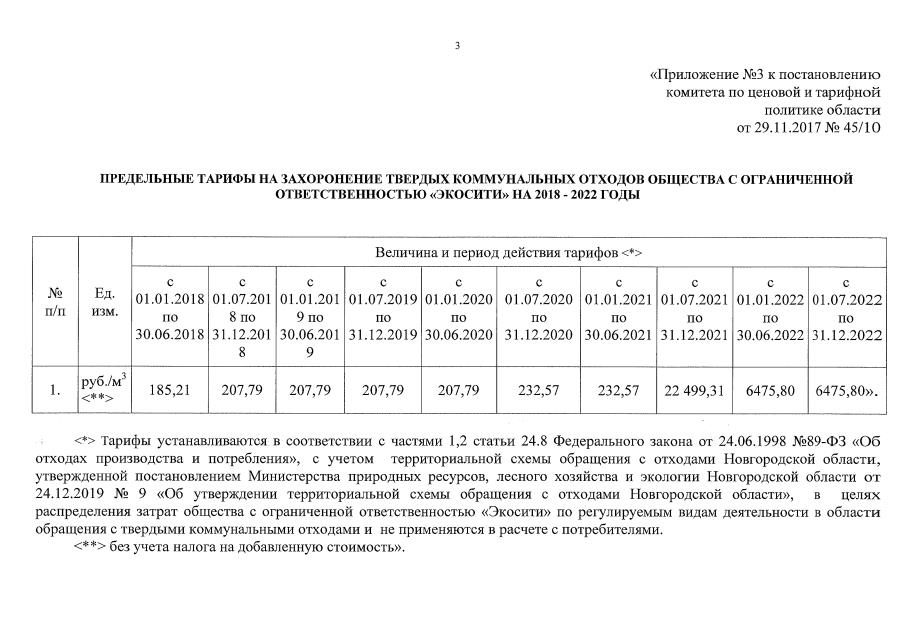 3

«Приложение №3 к постановлению комитета по ценовой и тарифной политике области от 29.11.2017 № 45/10

ПРЕДЕЛЬНЫЕ ТАРИФЫ НА ЗАХОРОНЕНИЕ ТВЕРДЫХ КОММУНАЛЬНЫХ ОТХОДОВ ОБЩЕСТВА С ОГРАНИЧЕННОЙ ОТВЕТСТВЕННОСТЬЮ «ЭКОСИТИ» НА 2018 - 2022 ГОДЫ

| № п/п | Ед. изм. | Величина и период действия тарифов <*> | | | | | | | | | |
|---|---|---|---|---|---|---|---|---|---|---|---|
| | | с 01.01.2018 по 30.06.2018 | с 01.07.2018 по 31.12.2018 | с 01.01.2019 по 30.06.2019 | с 01.07.2019 по 31.12.2019 | с 01.01.2020 по 30.06.2020 | с 01.07.2020 по 31.12.2020 | с 01.01.2021 по 30.06.2021 | с 01.07.2021 по 31.12.2021 | с 01.01.2022 по 30.06.2022 | с 01.07.2022 по 31.12.2022 |
| 1. | руб./м$^3$ <**> | 185,21 | 207,79 | 207,79 | 207,79 | 207,79 | 232,57 | 232,57 | 22 499,31 | 6475,80 | 6475,80». |

<*> Тарифы устанавливаются в соответствии с частями 1,2 статьи 24.8 Федерального закона от 24.06.1998 №89-ФЗ «Об отходах производства и потребления», с учетом территориальной схемы обращения с отходами Новгородской области, утвержденной постановлением Министерства природных ресурсов, лесного хозяйства и экологии Новгородской области от 24.12.2019 № 9 «Об утверждении территориальной схемы обращения с отходами Новгородской области», в целях распределения затрат общества с ограниченной ответственностью «Экосити» по регулируемым видам деятельности в области обращения с твердыми коммунальными отходами и не применяются в расчете с потребителями.
<**> без учета налога на добавленную стоимость».